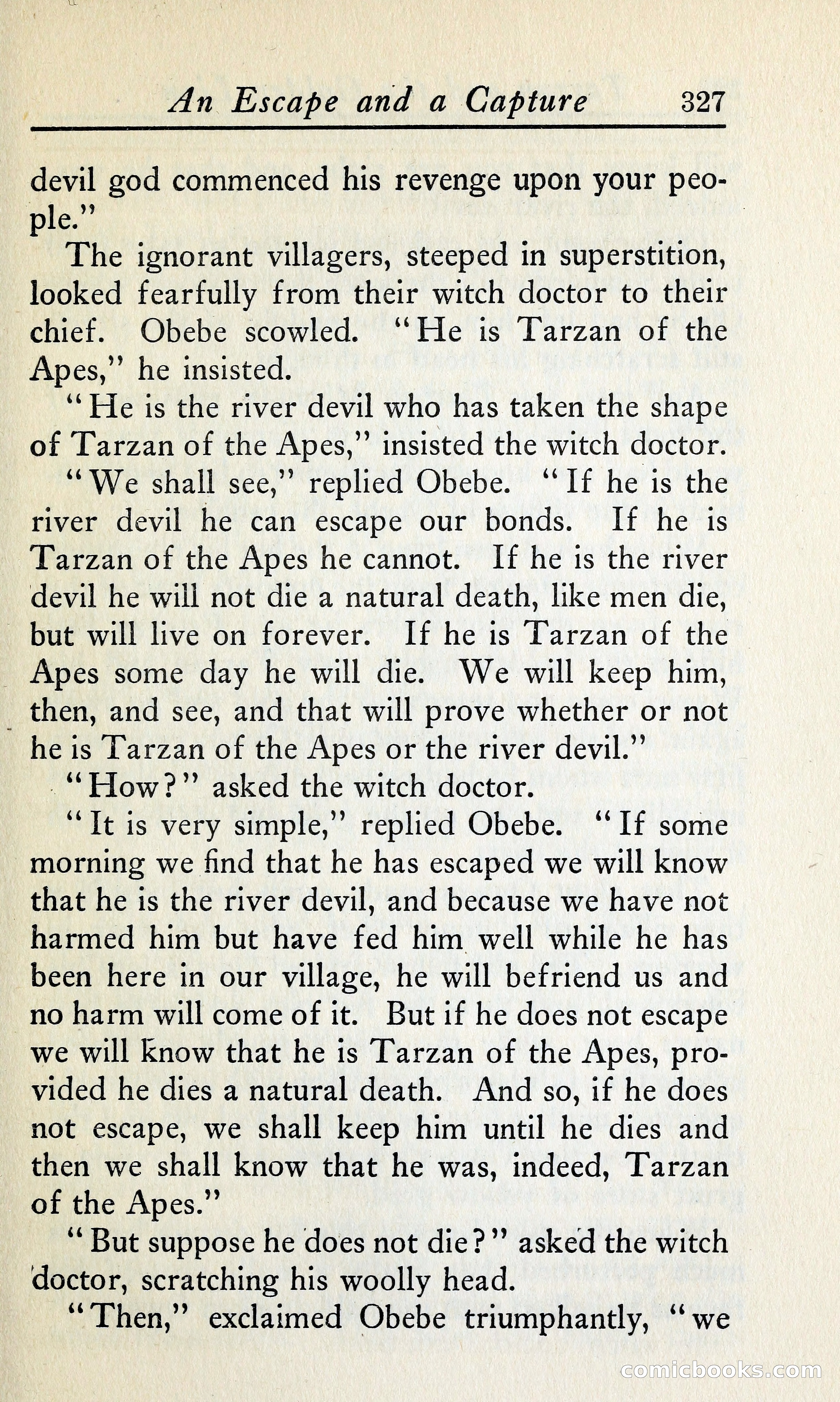 An Escape and a Capture 327

devil god commenced his revenge upon your people."

The ignorant villagers, steeped in superstition, looked fearfully from their witch doctor to their chief. Obebe scowled. "He is Tarzan of the Apes," he insisted.

"He is the river devil who has taken the shape of Tarzan of the Apes," insisted the witch doctor.

"We shall see," replied Obebe. "If he is the river devil he can escape our bonds. If he is Tarzan of the Apes he cannot. If he is the river devil he will not die a natural death, like men die, but will live on forever. If he is Tarzan of the Apes some day he will die. We will keep him, then, and see, and that will prove whether or not he is Tarzan of the Apes or the river devil."

"How?" asked the witch doctor.

"It is very simple," replied Obebe. "If some morning we find that he has escaped we will know that he is the river devil, and because we have not harmed him but have fed him well while he has been here in our village, he will befriend us and no harm will come of it. But if he does not escape we will know that he is Tarzan of the Apes, provided he dies a natural death. And so, if he does not escape, we shall keep him until he dies and then we shall know that he was, indeed, Tarzan of the Apes."

"But suppose he does not die?" asked the witch doctor, scratching his woolly head.

"Then," exclaimed Obebe triumphantly, "we

comicbooks.com